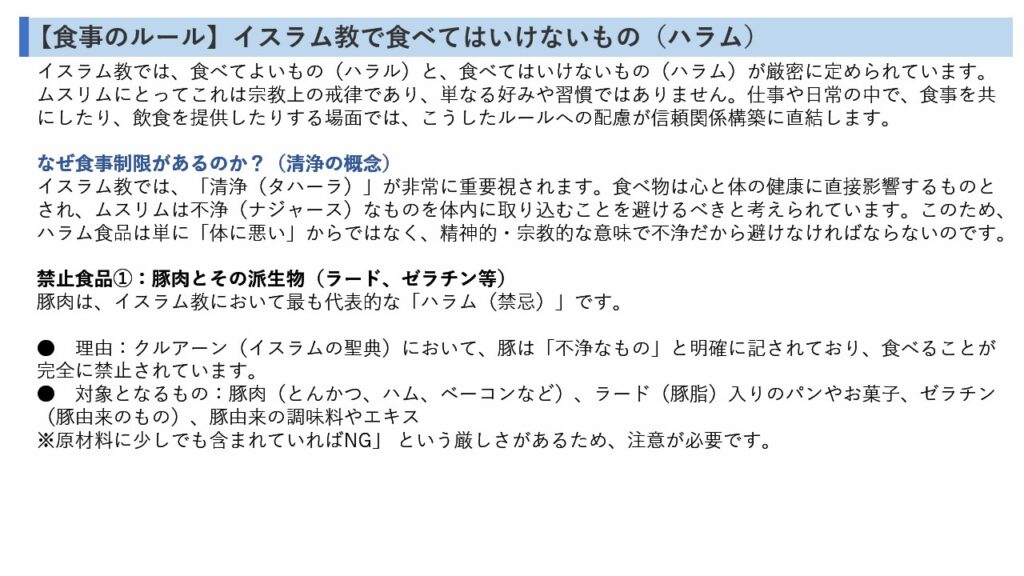 【食事のルール】イスラム教で食べてはいけないもの（ハラム）

イスラム教では、食べてよいもの（ハラル）と、食べてはいけないもの（ハラム）が厳密に定められています。ムスリムにとってこれは宗教上の戒律であり、単なる好みや習慣ではありません。仕事や日常の中で、食事を共にしたり、飲食を提供したりする場面では、こうしたルールへの配慮が信頼関係構築に直結します。

なぜ食事制限があるのか？（清浄の概念）
イスラム教では、「清浄（タハーラ）」が非常に重要視されます。食べ物は心と体の健康に直接影響するものとされ、ムスリムは不浄（ナジャース）なものを体内に取り込むことを避けるべきと考えられています。このため、ハラム食品は単に「体に悪い」からではなく、精神的・宗教的な意味で不浄だから避けなければならないのです。

禁止食品①：豚肉とその派生物（ラード、ゼラチン等）
豚肉は、イスラム教において最も代表的な「ハラム（禁忌）」です。

• 理由：クルアーン（イスラムの聖典）において、豚は「不浄なもの」と明確に記されており、食べることが完全に禁止されています。
• 対象となるもの：豚肉（とんかつ、ハム、ベーコンなど）、ラード（豚脂）入りのパンやお菓子、ゼラチン（豚由来のもの）、豚由来の調味料やエキス
※原材料に少しでも含まれていればNG」という厳しさがあるため、注意が必要です。